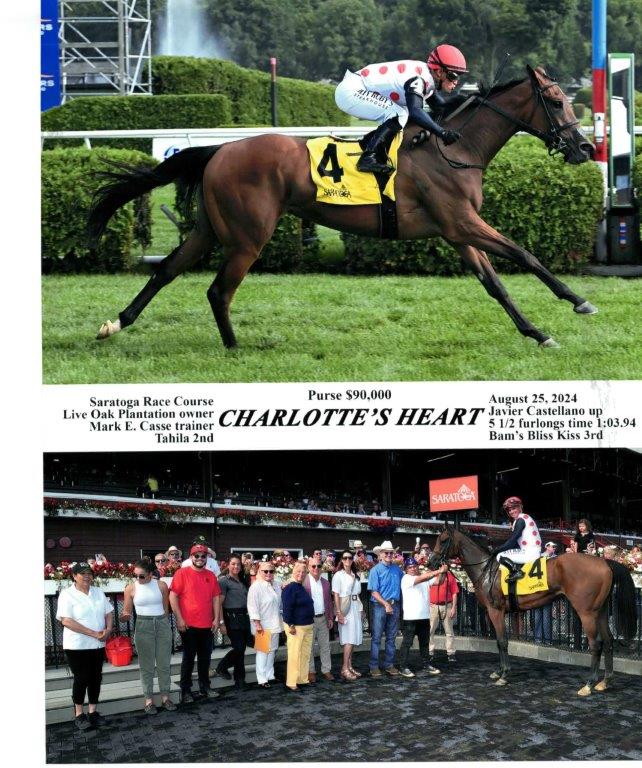 4

SARATOGA

Saratoga Race Course
Live Oak Plantation owner
Mark E. Casse trainer
Tahila 2nd

Purse $90,000
CHARLOTTE'S HEART

August 25, 2024
Javier Castellano up
5 1/2 furlongs time 1:03.94
Bam's Bliss Kiss 3rd

SARATOGA

4